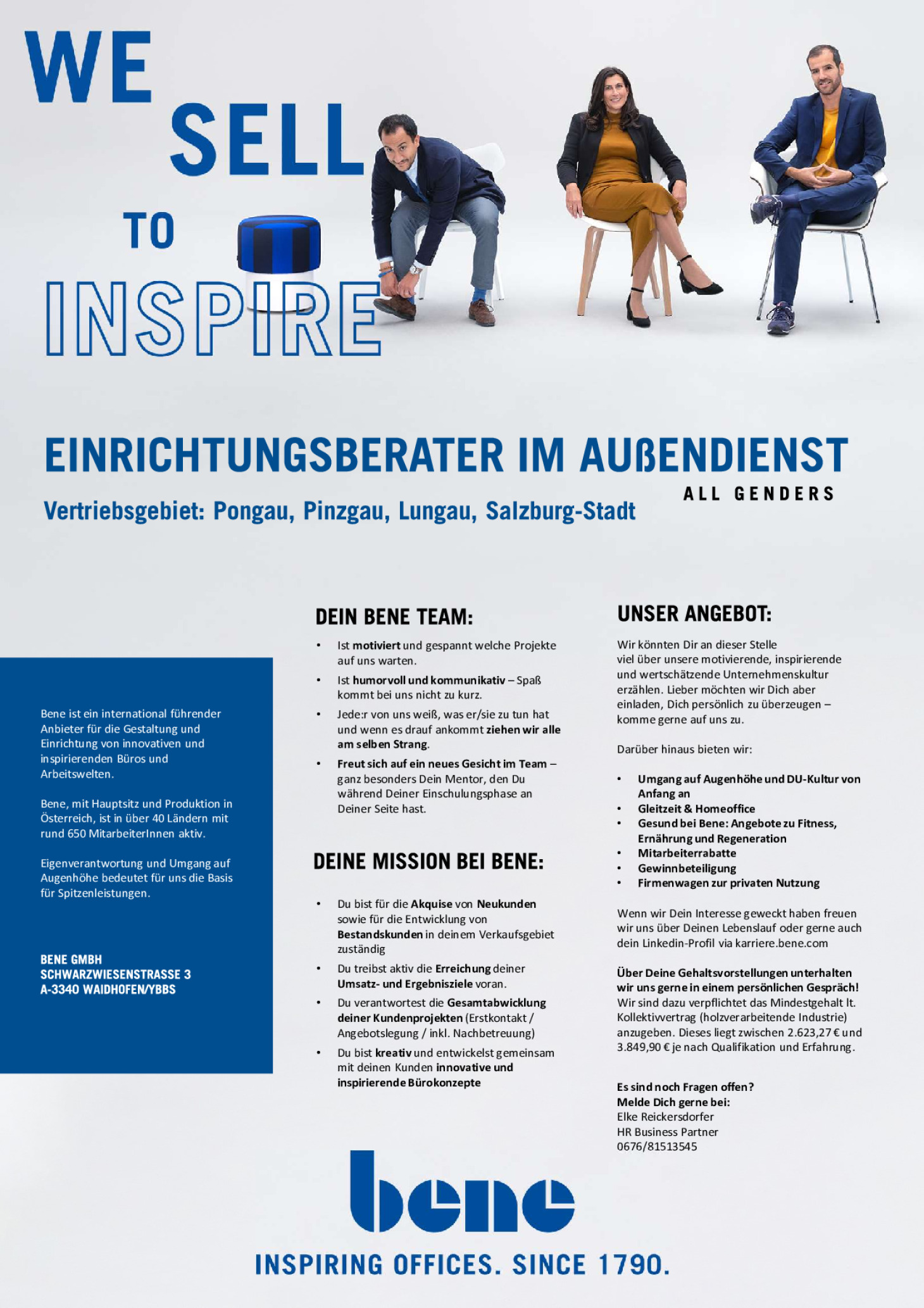 WE
SELL
TO
INSPIRE

EINRICHTUNGSBERATER IM AUßENDIENST
ALL GENDERS
Vertriebsgebiet: Pongau, Pinzgau, Lungau, Salzburg-Stadt

Bene ist ein international führender Anbieter für die Gestaltung und Einrichtung von innovativen und inspirierenden Büros und Arbeitswelten.

Bene, mit Hauptsitz und Produktion in Österreich, ist in über 40 Ländern mit rund 650 MitarbeiterInnen aktiv.

Eigenverantwortung und Umgang auf Augenhöhe bedeutet für uns die Basis für Spitzenleistungen.

BENE GMBH
SCHWARZWIESENSTRASSE 3
A-3340 WAIDHOFEN/YBBS

DEIN BENE TEAM:

• Ist motiviert und gespannt welche Projekte auf uns warten.
• Ist humorvoll und kommunikativ – Spaß kommt bei uns nicht zu kurz.
• Jede:r von uns weiß, was er/sie zu tun hat und wenn es drauf ankommt ziehen wir alle am selben Strang.
• Freut sich auf ein neues Gesicht im Team – ganz besonders Dein Mentor, den Du während Deiner Einschulungsphase an Deiner Seite hast.

DEINE MISSION BEI BENE:

• Du bist für die Akquise von Neukunden sowie für die Entwicklung von Bestandskunden in deinem Verkaufsgebiet zuständig
• Du treibst aktiv die Erreichung deiner Umsatz- und Ergebnisziele voran.
• Du verantwortest die Gesamtabwicklung deiner Kundenprojekten (Erstkontakt / Angebotslegung / inkl. Nachbetreuung)
• Du bist kreativ und entwickelst gemeinsam mit deinen Kunden innovative und inspirierende Bürokonzepte

UNSER ANGEBOT:

Wir könnten Dir an dieser Stelle viel über unsere motivierende, inspirierende und wertschätzende Unternehmenskultur erzählen. Lieber möchten wir Dich aber einladen, Dich persönlich zu überzeugen – komme gerne auf uns zu.

Darüber hinaus bieten wir:

• Umgang auf Augenhöhe und DU-Kultur von Anfang an
• Gleitzeit & Homeoffice
• Gesund bei Bene: Angebote zu Fitness, Ernährung und Regeneration
• Mitarbeiterrabatte
• Gewinnbeteiligung
• Firmenwagen zur privaten Nutzung

Wenn wir Dein Interesse geweckt haben freuen wir uns über Deinen Lebenslauf oder gerne auch dein Linkedin-Profil via karriere.bene.com

Über Deine Gehaltsvorstellungen unterhalten wir uns gerne in einem persönlichen Gespräch! Wir sind dazu verpflichtet das Mindestgehalt lt. Kollektivvertrag (holzverarbeitende Industrie) anzugeben. Dieses liegt zwischen 2.623,27 € und 3.849,90 € je nach Qualifikation und Erfahrung.

Es sind noch Fragen offen?
Melde Dich gerne bei:
Elke Reickersdorfer
HR Business Partner
0676/81513545

bene
INSPIRING OFFICES. SINCE 1790.